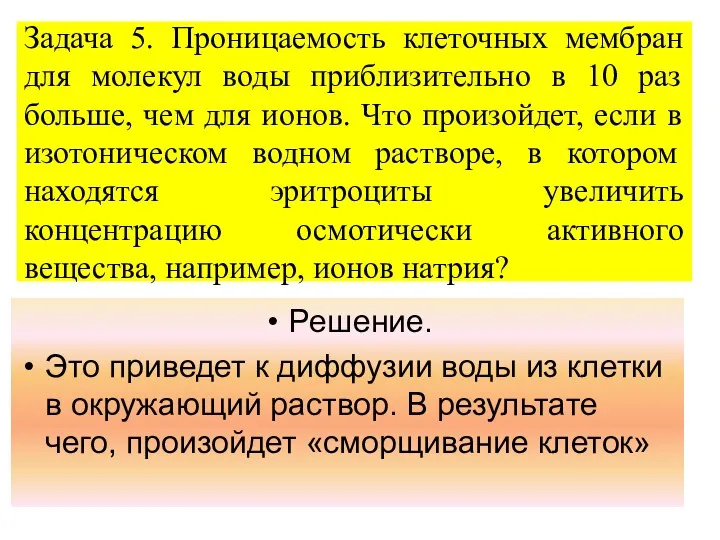 Задача 5. Проницаемость клеточных мембран для молекул воды приблизительно в 10 раз больше, чем для ионов. Что произойдет, если в изотоническом водном растворе, в котором находятся эритроциты увеличить концентрацию осмотически активного вещества, например, ионов натрия?

• Решение.

• Это приведет к диффузии воды из клетки в окружающий раствор. В результате чего, произойдет «сморщивание клеток»